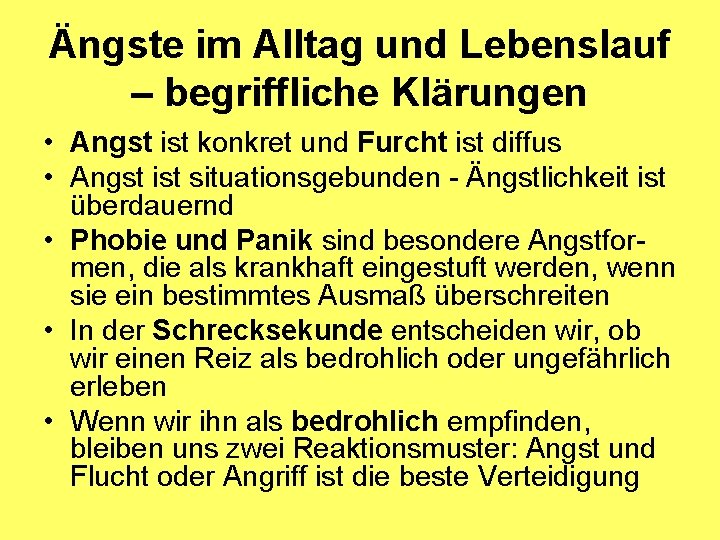 Ängste im Alltag und Lebenslauf – begriffliche Klärungen

• Angst ist konkret und Furcht ist diffus
• Angst ist situationsgebunden - Ängstlichkeit ist überdauernd
• Phobie und Panik sind besondere Angstformen, die als krankhaft eingestuft werden, wenn sie ein bestimmtes Ausmaß überschreiten
• In der Schrecksekunde entscheiden wir, ob wir einen Reiz als bedrohlich oder ungefährlich erleben
• Wenn wir ihn als bedrohlich empfinden, bleiben uns zwei Reaktionsmuster: Angst und Flucht oder Angriff ist die beste Verteidigung